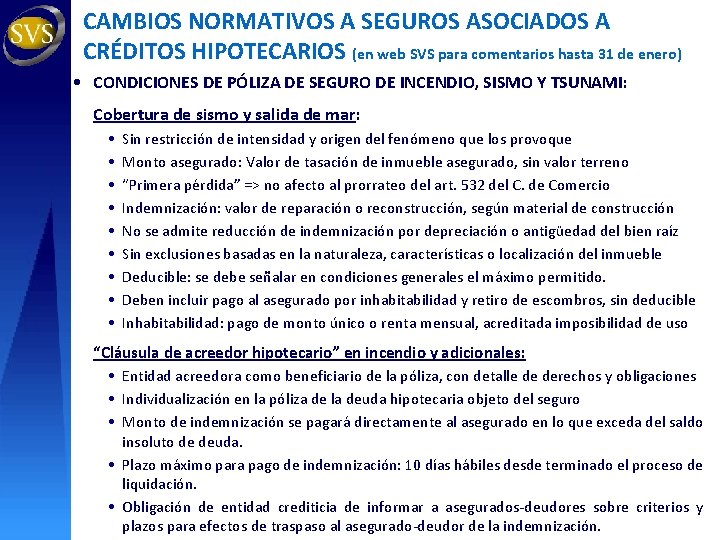 SVS

CAMBIOS NORMATIVOS A SEGUROS ASOCIADOS A CRÉDITOS HIPOTECARIOS (en web SVS para comentarios hasta 31 de enero)

• CONDICIONES DE PÓLIZA DE SEGURO DE INCENDIO, SISMO Y TSUNAMI:

Cobertura de sismo y salida de mar:

• Sin restricción de intensidad y origen del fenómeno que los provoque
• Monto asegurado: Valor de tasación de inmueble asegurado, sin valor terreno
• "Primera pérdida" => no afecto al prorrateo del art. 532 del C. de Comercio
• Indemnización: valor de reparación o reconstrucción, según material de construcción
• No se admite reducción de indemnización por depreciación o antigüedad del bien raíz
• Sin exclusiones basadas en la naturaleza, características o localización del inmueble
• Deducible: se debe señalar en condiciones generales el máximo permitido.
• Deben incluir pago al asegurado por inhabitabilidad y retiro de escombros, sin deducible
• Inhabitabilidad: pago de monto único o renta mensual, acreditada imposibilidad de uso

"Cláusula de acreedor hipotecario" en incendio y adicionales:

• Entidad acreedora como beneficiario de la póliza, con detalle de derechos y obligaciones
• Individualización en la póliza de la deuda hipotecaria objeto del seguro
• Monto de indemnización se pagará directamente al asegurado en lo que exceda del saldo insoluto de deuda.
• Plazo máximo para pago de indemnización: 10 días hábiles desde terminado el proceso de liquidación.
• Obligación de entidad crediticia de informar a asegurados-deudores sobre criterios y plazos para efectos de traspaso al asegurado-deudor de la indemnización.